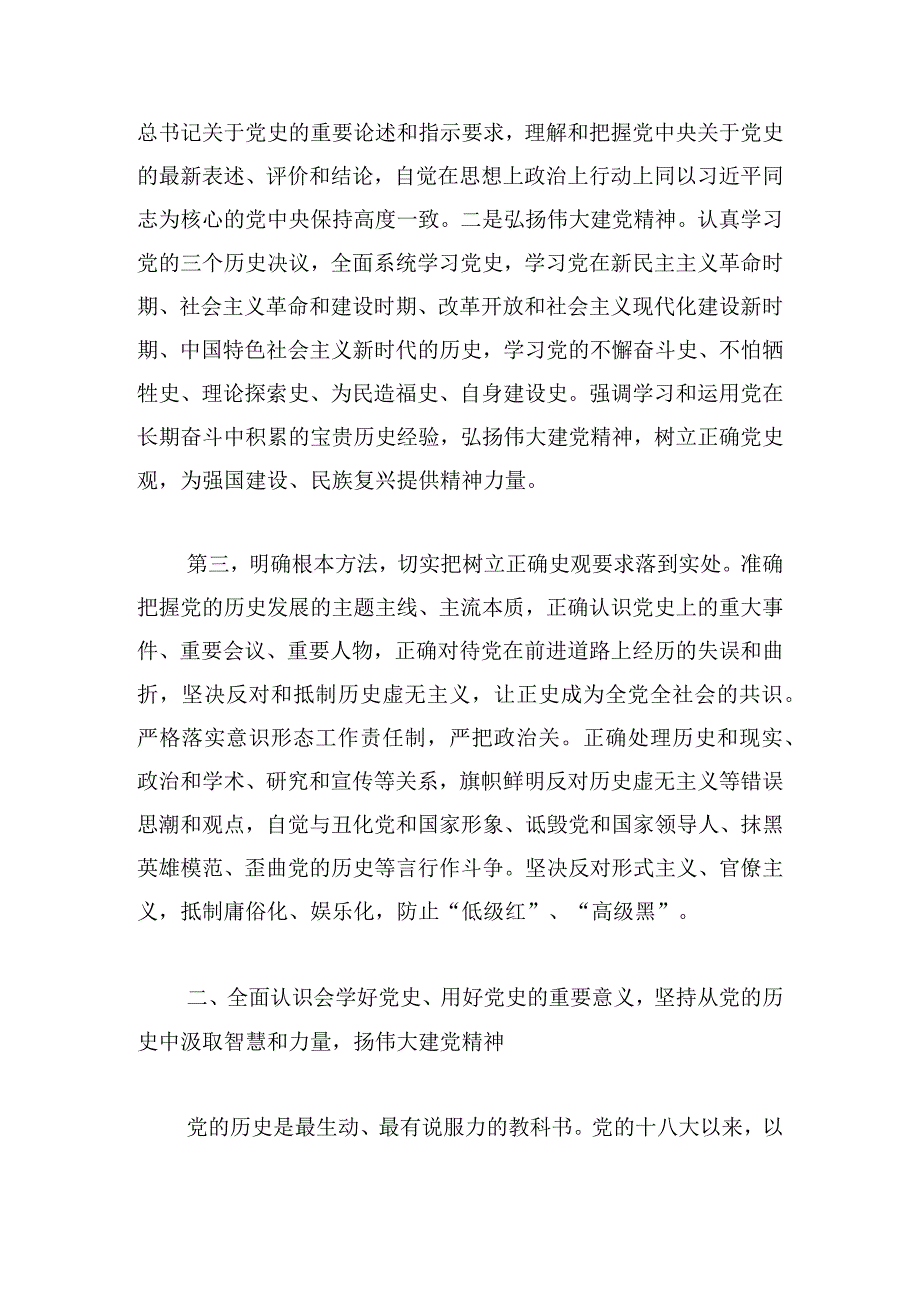 总书记关于党史的重要论述和指示要求，理解和把握党中央关于党史的最新表述、评价和结论，自觉在思想上政治上行动上同以习近平同志为核心的党中央保持高度一致。二是弘扬伟大建党精神。认真学习党的三个历史决议，全面系统学习党史，学习党在新民主主义革命时期、社会主义革命和建设时期、改革开放和社会主义现代化建设新时期、中国特色社会主义新时代的历史，学习党的不懈奋斗史、不怕牺牲史、理论探索史、为民造福史、自身建设史。强调学习和运用党在长期奋斗中积累的宝贵历史经验，弘扬伟大建党精神，树立正确党史观，为强国建设、民族复兴提供精神力量。

第三，明确根本方法，切实把树立正确史观要求落到实处。准确把握党的历史发展的主题主线、主流本质，正确认识党史上的重大事件、重要会议、重要人物，正确对待党在前进道路上经历的失误和曲折，坚决反对和抵制历史虚无主义，让正史成为全党全社会的共识。严格落实意识形态工作责任制，严把政治关。正确处理历史和现实、政治和学术、研究和宣传等关系，旗帜鲜明反对历史虚无主义等错误思潮和观点，自觉与丑化党和国家形象、诋毁党和国家领导人、抹黑英雄模范、歪曲党的历史等言行作斗争。坚决反对形式主义、官僚主义，抵制庸俗化、娱乐化，防止“低级红”、“高级黑”。

二、全面认识会学好党史、用好党史的重要意义，坚持从党的历史中汲取智慧和力量，扬伟大建党精神

党的历史是最生动、最有说服力的教科书。党的十八大以来，以